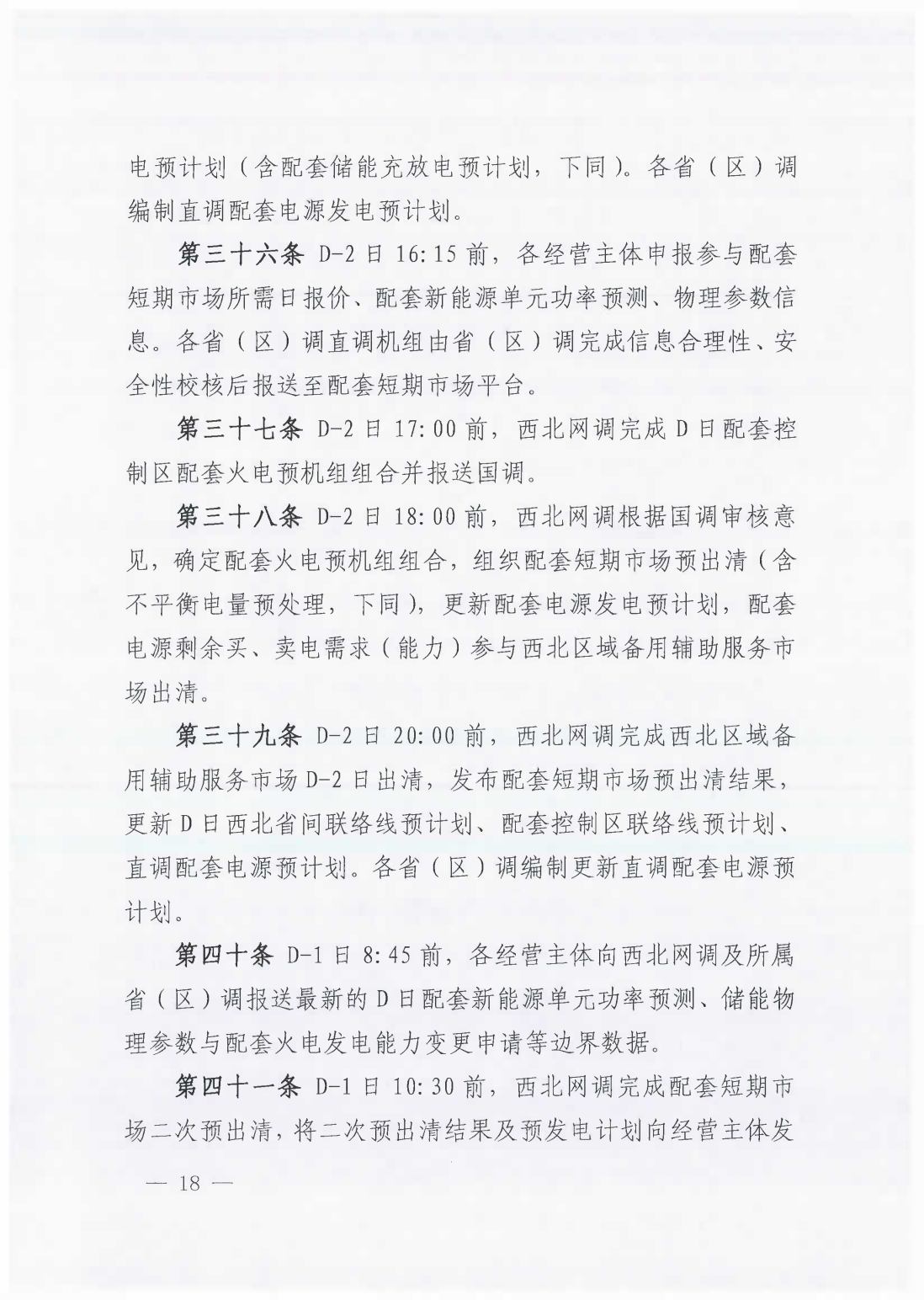 电预计划（含配套储能充放电预计划，下同）。各省（区）调编制直调配套电源发电预计划。

第三十六条 D-2日16:15前，各经营主体申报参与配套短期市场所需日报价、配套新能源单元功率预测、物理参数信息。各省（区）调直调机组由省（区）调完成信息合理性、安全性校核后报送至配套短期市场平台。

第三十七条 D-2日17:00前，西北网调完成D日配套控制区配套火电预机组组合并报送国调。

第三十八条 D-2日18:00前，西北网调根据国调审核意见，确定配套火电预机组组合，组织配套短期市场预出清（含不平衡电量预处理，下同），更新配套电源发电预计划，配套电源剩余买、卖电需求（能力）参与西北区域备用辅助服务市场出清。

第三十九条 D-2日20:00前，西北网调完成西北区域备用辅助服务市场D-2日出清，发布配套短期市场预出清结果，更新D日西北省间联络线预计划、配套控制区联络线预计划、直调配套电源预计划。各省（区）调编制更新直调配套电源预计划。

第四十条 D-1日8:45前，各经营主体向西北网调及所属省（区）调报送最新的D日配套新能源单元功率预测、储能物理参数与配套火电发电能力变更申请等边界数据。

第四十一条 D-1日10:30前，西北网调完成配套短期市场二次预出清，将二次预出清结果及预发电计划向经营主体发

— 18 —